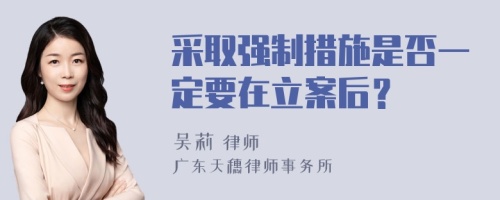 采取强制措施是否一定要在立案后？

吴莉 律师
广东天穗律师事务所